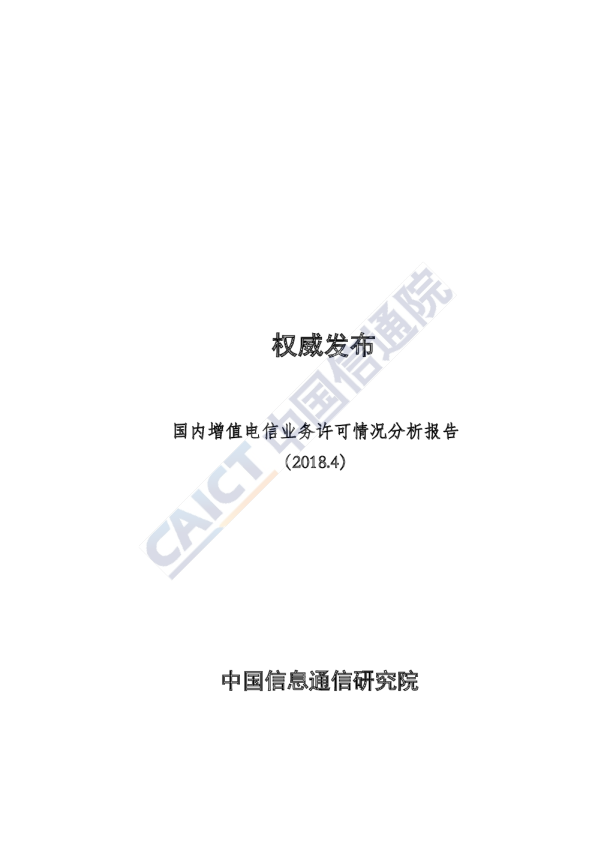 权威发布

国内增值电信业务许可情况分析报告
（2018.4）

CAICT 中国信通院

中国信息通信研究院